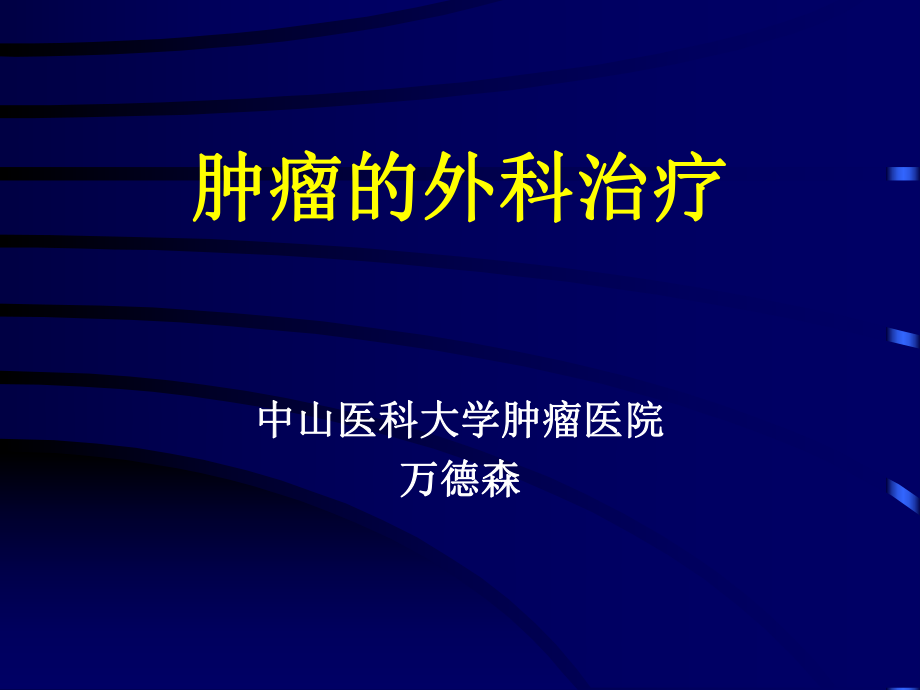 肿瘤的外科治疗

中山医科大学肿瘤医院
万德森